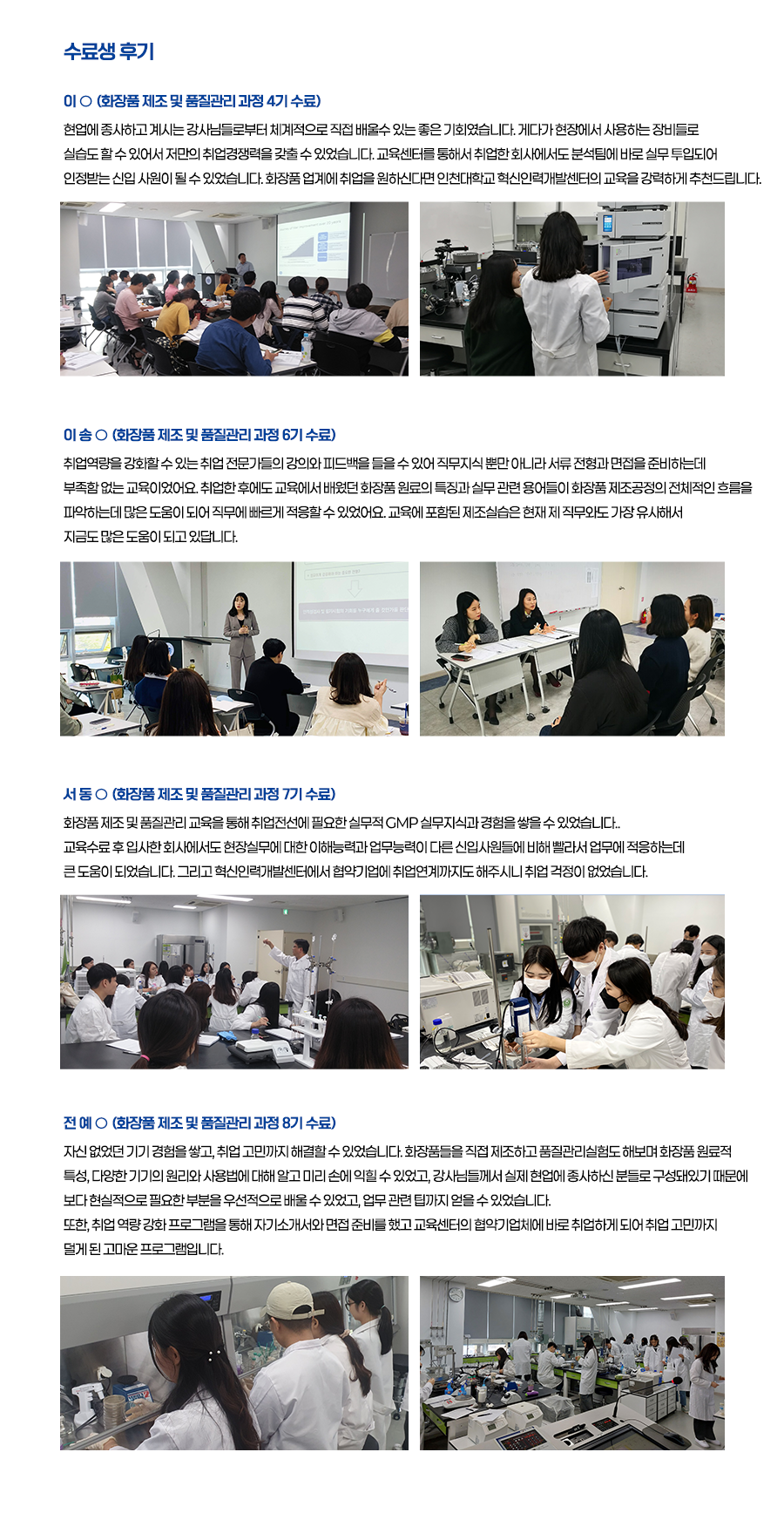 수료생 후기

이 ○ (화장품 제조 및 품질관리 과정 4기 수료)

현업에 종사하고 계시는 강사님들로부터 체계적으로 직접 배울수 있는 좋은 기회였습니다. 게다가 현장에서 사용하는 장비들로 실습도 할 수 있어서 저만의 취업경쟁력을 갖출 수 있었습니다. 교육센터를 통해서 취업한 회사에서도 분석팀에 바로 실무 투입되어 인정받는 신입 사원이 될 수 있었습니다. 화장품 업계에 취업을 원하신다면 인천대학교 혁신인력개발센터의 교육을 강력하게 추천드립니다.

이 송 ○ (화장품 제조 및 품질관리 과정 6기 수료)

취업역량을 강화할 수 있는 취업 전문가들의 강의와 피드백을 들을 수 있어 직무지식 뿐만 아니라 서류 전형과 면접을 준비하는데 부족함 없는 교육이었어요. 취업한 후에도 교육에서 배웠던 화장품 원료의 특징과 실무 관련 용어들이 화장품 제조공정의 전체적인 흐름을 파악하는데 많은 도움이 되어 직무에 빠르게 적응할 수 있었어요. 교육에 포함된 제조실습은 현재 제 직무와도 가장 유사해서 지금도 많은 도움이 되고 있답니다.

서 동 ○ (화장품 제조 및 품질관리 과정 7기 수료)

화장품 제조 및 품질관리 교육을 통해 취업전선에 필요한 실무적 GMP 실무지식과 경험을 쌓을 수 있었습니다..
교육수료 후 입사한 회사에서도 현장실무에 대한 이해능력과 업무능력이 다른 신입사원들에 비해 빨라서 업무에 적응하는데 큰 도움이 되었습니다. 그리고 혁신인력개발센터에서 협약기업에 취업연계까지도 해주시니 취업 걱정이 없었습니다.

전 예 ○ (화장품 제조 및 품질관리 과정 8기 수료)

자신 없었던 기기 경험을 쌓고, 취업 고민까지 해결할 수 있었습니다. 화장품들을 직접 제조하고 품질관리실험도 해보며 화장품 원료적 특성, 다양한 기기의 원리와 사용법에 대해 알고 미리 손에 익힐 수 있었고, 강사님들께서 실제 현업에 종사하신 분들로 구성돼있기 때문에 보다 현실적으로 필요한 부분을 우선적으로 배울 수 있었고, 업무 관련 팁까지 얻을 수 있었습니다.
또한, 취업 역량 강화 프로그램을 통해 자기소개서와 면접 준비를 했고 교육센터의 협약기업체에 바로 취업하게 되어 취업 고민까지 덜게 된 고마운 프로그램입니다.